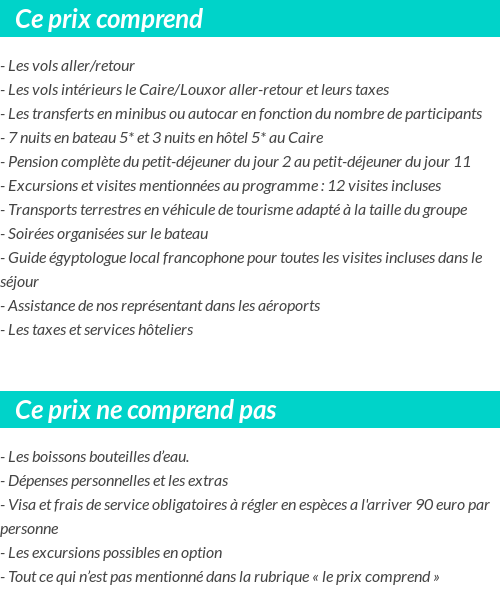 Ce prix comprend

- Les vols aller/retour
- Les vols intérieurs le Caire/Louxor aller-retour et leurs taxes
- Les transferts en minibus ou autocar en fonction du nombre de participants
- 7 nuits en bateau 5* et 3 nuits en hôtel 5* au Caire
- Pension complète du petit-déjeuner du jour 2 au petit-déjeuner du jour 11
- Excursions et visites mentionnées au programme : 12 visites incluses
- Transports terrestres en véhicule de tourisme adapté à la taille du groupe
- Soirées organisées sur le bateau
- Guide égyptologue local francophone pour toutes les visites incluses dans le séjour
- Assistance de nos représentant dans les aéroports
- Les taxes et services hôteliers

Ce prix ne comprend pas

- Les boissons bouteilles d'eau.
- Dépenses personnelles et les extras
- Visa et frais de service obligatoires à régler en espèces a l'arriver 90 euro par personne
- Les excursions possibles en option
- Tout ce qui n'est pas mentionné dans la rubrique « le prix comprend »